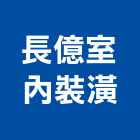 長億室
內裝潢